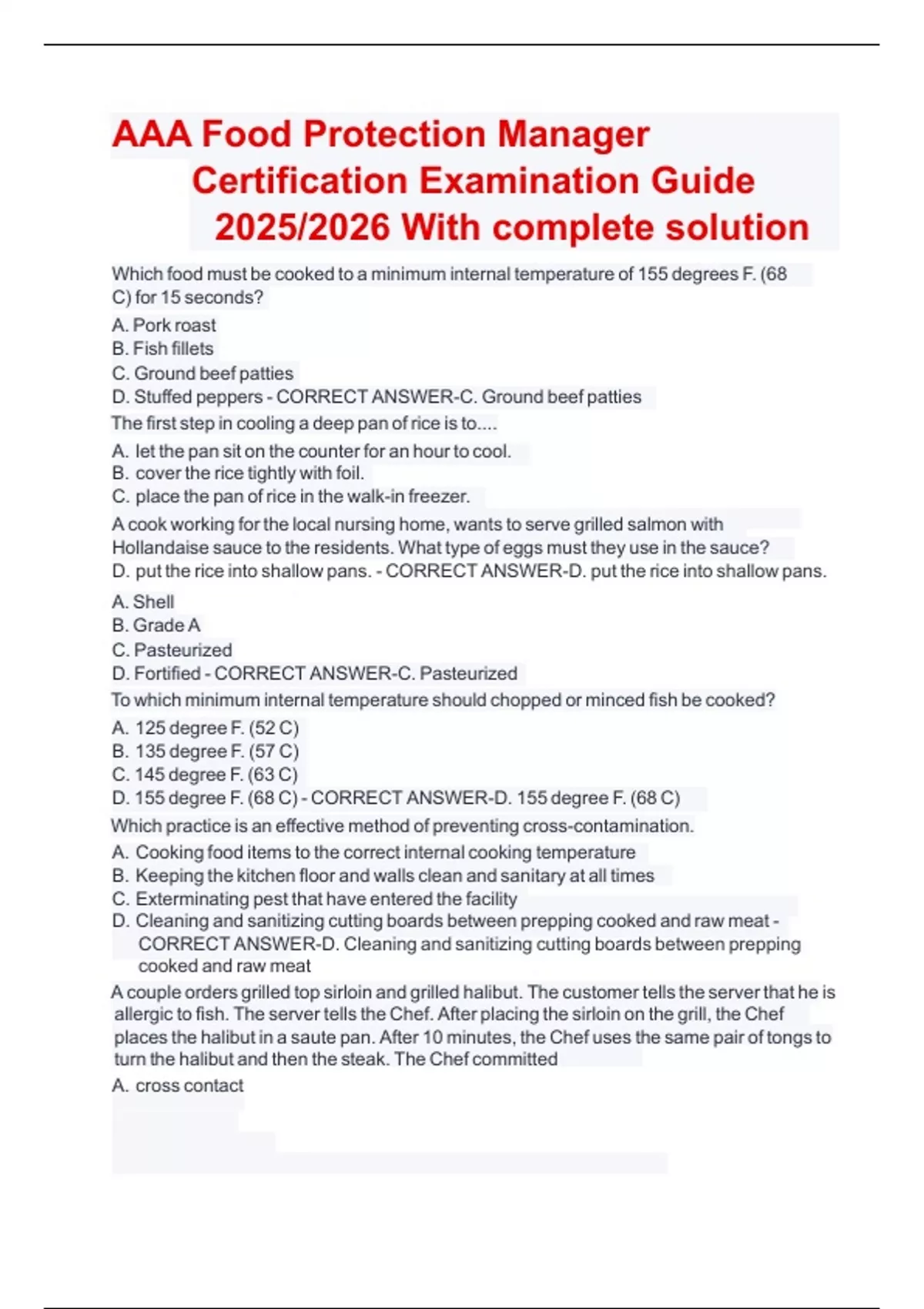 AAA Food Protection Manager Certification Examination Guide 2025/2026 With complete solution

Which food must be cooked to a minimum internal temperature of 155 degrees F. (68 C) for 15 seconds?

A. Pork roast
B. Fish fillets
C. Ground beef patties
D. Stuffed peppers - CORRECT ANSWER-C. Ground beef patties

The first step in cooling a deep pan of rice is to....

A. let the pan sit on the counter for an hour to cool.
B. cover the rice tightly with foil.
C. place the pan of rice in the walk-in freezer.

A cook working for the local nursing home, wants to serve grilled salmon with Hollandaise sauce to the residents. What type of eggs must they use in the sauce?
D. put the rice into shallow pans. - CORRECT ANSWER-D. put the rice into shallow pans.

A. Shell
B. Grade A
C. Pasteurized
D. Fortified - CORRECT ANSWER-C. Pasteurized

To which minimum internal temperature should chopped or minced fish be cooked?

A. 125 degree F. (52 C)
B. 135 degree F. (57 C)
C. 145 degree F. (63 C)
D. 155 degree F. (68 C) - CORRECT ANSWER-D. 155 degree F. (68 C)

Which practice is an effective method of preventing cross-contamination.

A. Cooking food items to the correct internal cooking temperature
B. Keeping the kitchen floor and walls clean and sanitary at all times
C. Exterminating pest that have entered the facility
D. Cleaning and sanitizing cutting boards between prepping cooked and raw meat - CORRECT ANSWER-D. Cleaning and sanitizing cutting boards between prepping cooked and raw meat

A couple orders grilled top sirloin and grilled halibut. The customer tells the server that he is allergic to fish. The server tells the Chef. After placing the sirloin on the grill, the Chef places the halibut in a saute pan. After 10 minutes, the Chef uses the same pair of tongs to turn the halibut and then the steak. The Chef committed

A. cross contact